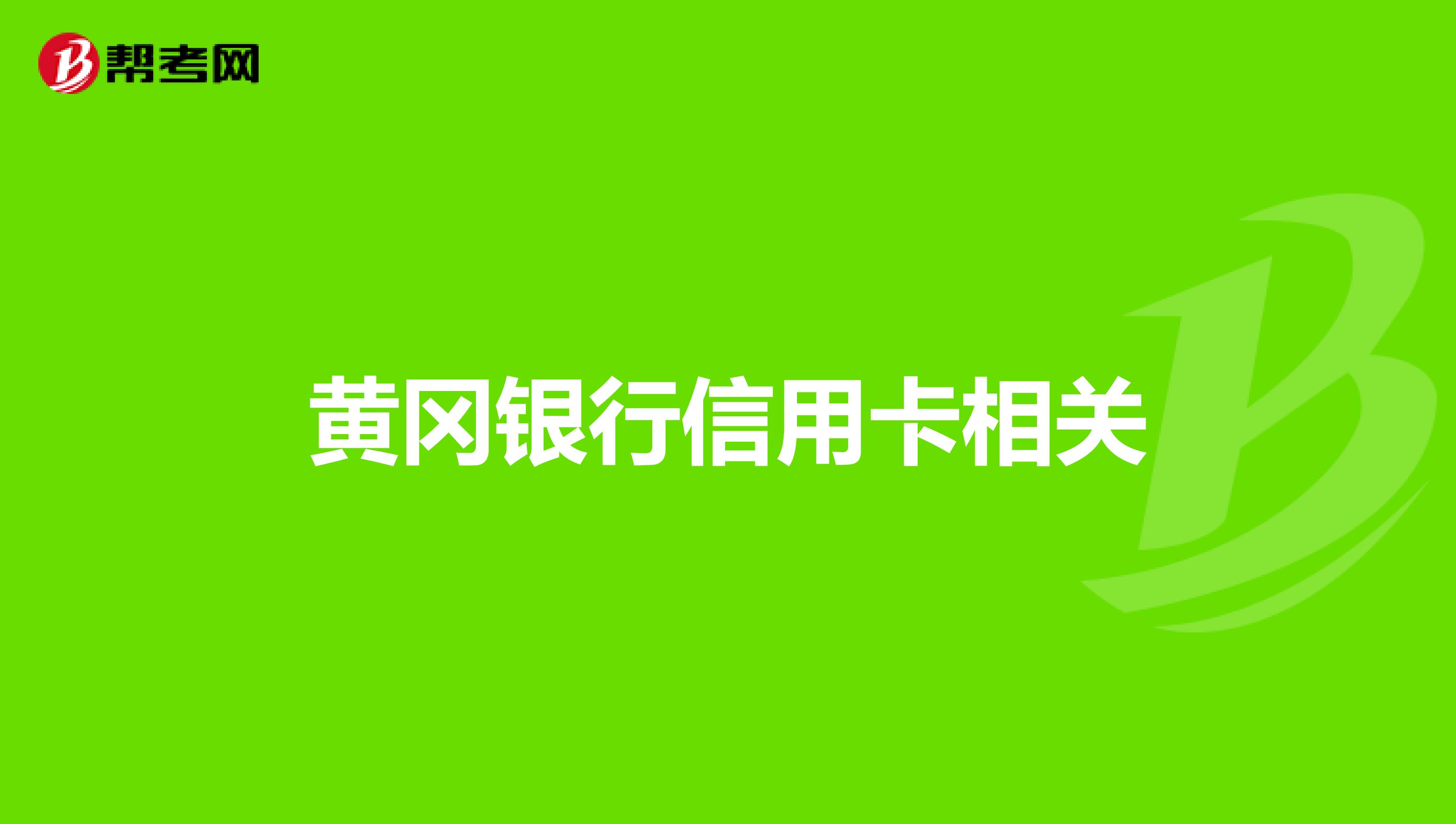 帮考网

黄冈银行信用卡相关